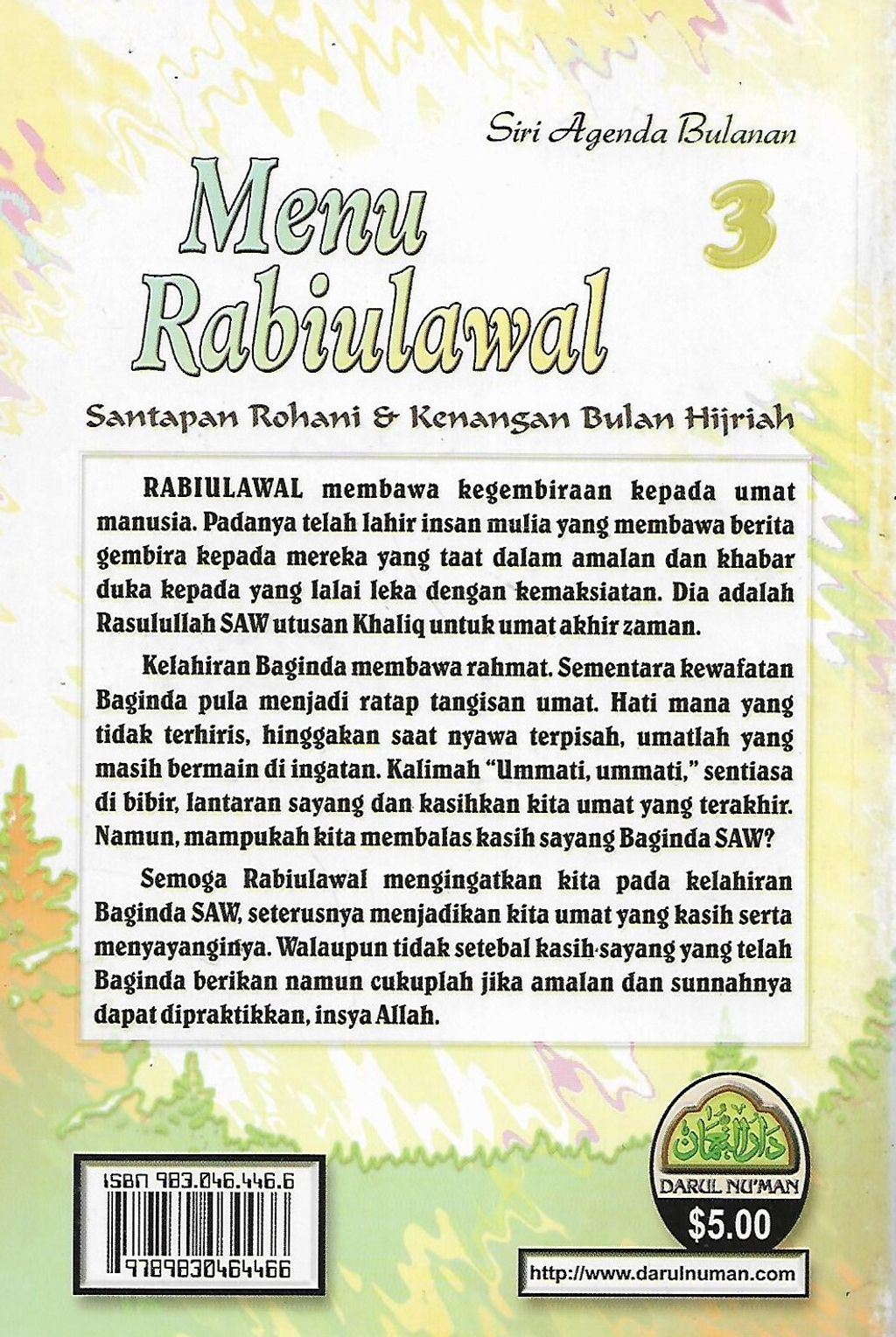 Siri Agenda Bulanan

Menu Rabiulawal

3

Santapan Rohani & Kenangan Bulan Hijriah

RABIULAWAL membawa kegembiraan kepada umat manusia. Padanya telah lahir insan mulia yang membawa berita gembira kepada mereka yang taat dalam amalan dan khabar duka kepada yang lalai leka dengan kemaksiatan. Dia adalah Rasulullah SAW utusan Khaliq untuk umat akhir zaman.

Kelahiran Baginda membawa rahmat. Sementara kewafatan Baginda pula menjadi ratap tangisan umat. Hati mana yang tidak terhiris, hinggakan saat nyawa terpisah, umatlah yang masih bermain di ingatan. Kalimah "Ummati, ummati," sentiasa di bibir, lantaran sayang dan kasihkan kita umat yang terakhir. Namun, mampukah kita membalas kasih sayang Baginda SAW?

Semoga Rabiulawal mengingatkan kita pada kelahiran Baginda SAW, seterusnya menjadikan kita umat yang kasih serta menyayanginya. Walaupun tidak setebal kasih sayang yang telah Baginda berikan namun cukuplah jika amalan dan sunnahnya dapat dipraktikkan, insya Allah.

ISBN 983.046.446.6

9789830464466

دار النعمان

DARUL NU'MAN

$5.00

http://www.darulnuman.com